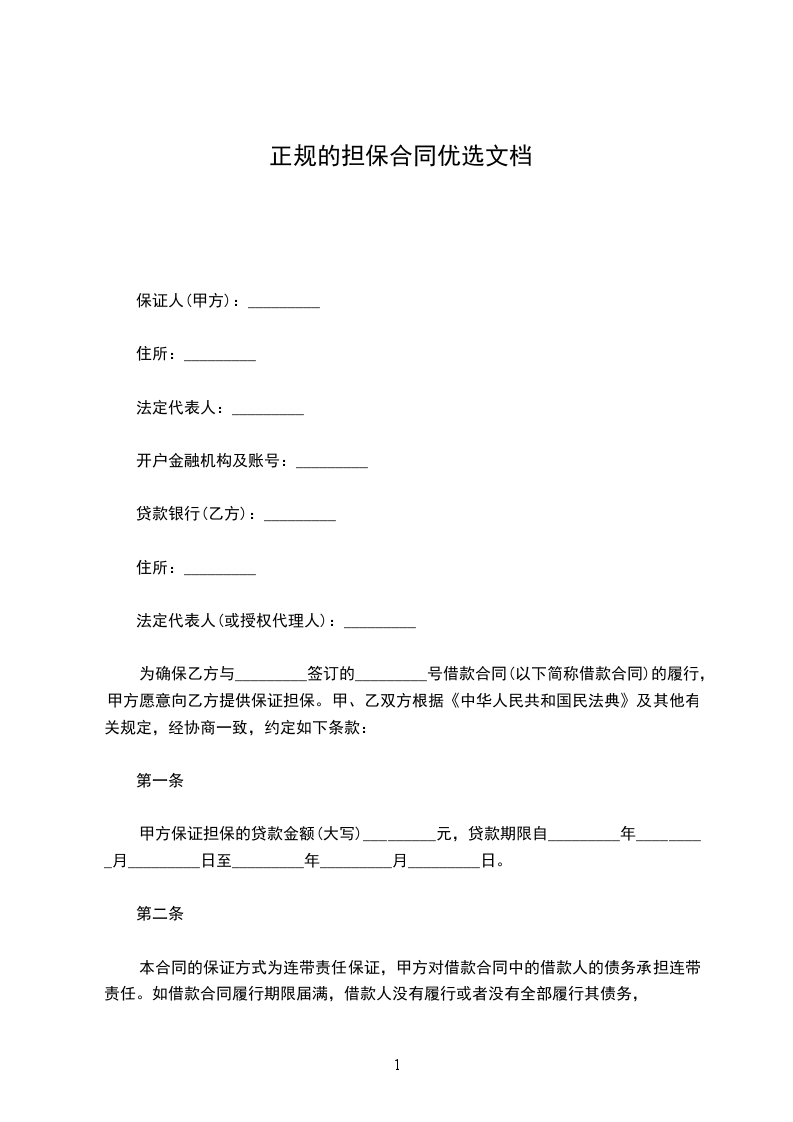 正规的担保合同优选文档

保证人(甲方)：_________

住所：_________

法定代表人：_________

开户金融机构及账号：_________

贷款银行(乙方)：_________

住所：_________

法定代表人(或授权代理人)：_________

为确保乙方与_________签订的_________号借款合同(以下简称借款合同)的履行，甲方愿意向乙方提供保证担保。甲、乙双方根据《中华人民共和国民法典》及其他有关规定，经协商一致，约定如下条款：

第一条

甲方保证担保的贷款金额(大写)_________元，贷款期限自_________年_________月_________日至_________年_________月_________日。

第二条

本合同的保证方式为连带责任保证，甲方对借款合同中的借款人的债务承担连带责任。如借款合同履行期限届满，借款人没有履行或者没有全部履行其债务，

1